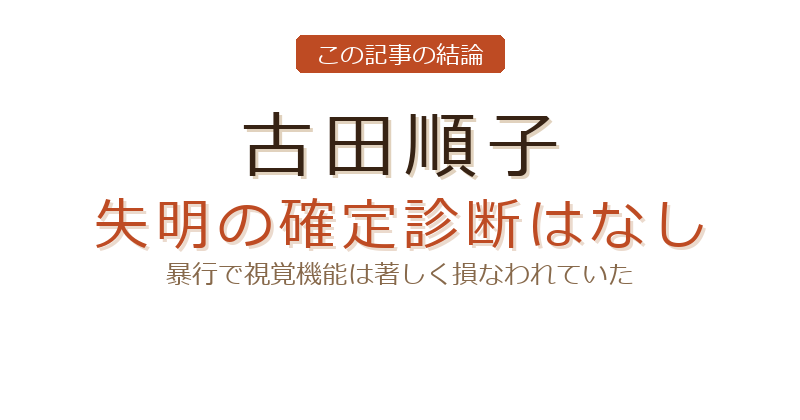 この記事の結論

古田順子
失明の確定診断はなし
暴行で視覚機能は著しく損なわれていた